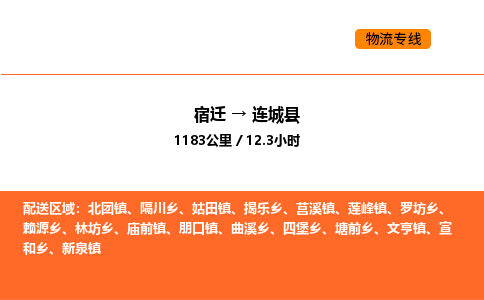 物流专线

宿迁 → 连城县
1183公里 / 12.3小时

配送区域：北团镇、隔川乡、姑田镇、揭乐乡、莒溪镇、莲峰镇、罗坊乡、赖源乡、林坊乡、庙前镇、朋口镇、曲溪乡、四堡乡、塘前乡、文亨镇、宣和乡、新泉镇